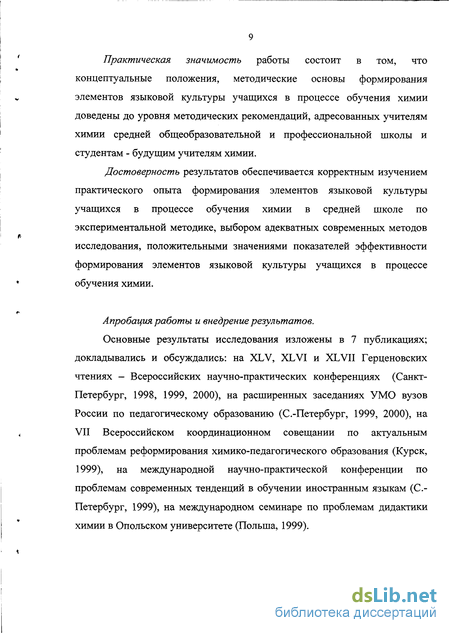 9

Практическая значимость работы состоит в том, что концептуальные положения, методические основы формирования элементов языковой культуры учащихся в процессе обучения химии доведены до уровня методических рекомендаций, адресованных учителям химии средней общеобразовательной и профессиональной школы и студентам - будущим учителям химии.

Достоверность результатов обеспечивается корректным изучением практического опыта формирования элементов языковой культуры учащихся в процессе обучения химии в средней школе по экспериментальной методике, выбором адекватных современных методов исследования, положительными значениями показателей эффективности формирования элементов языковой культуры учащихся в процессе обучения химии.

Апробация работы и внедрение результатов.

Основные результаты исследования изложены в 7 публикациях; докладывались и обсуждались: на XLV, XLVI и XLVII Герценовских чтениях – Всероссийских научно-практических конференциях (Санкт-Петербург, 1998, 1999, 2000), на расширенных заседаниях УМО вузов России по педагогическому образованию (С.-Петербург, 1999, 2000), на VII Всероссийском координационном совещании по актуальным проблемам реформирования химико-педагогического образования (Курск, 1999), на международной научно-практической конференции по проблемам современных тенденций в обучении иностранным языкам (С.-Петербург, 1999), на международном семинаре по проблемам дидактики химии в Опольском университете (Польша, 1999).

dsLib.net
библиотека диссертаций